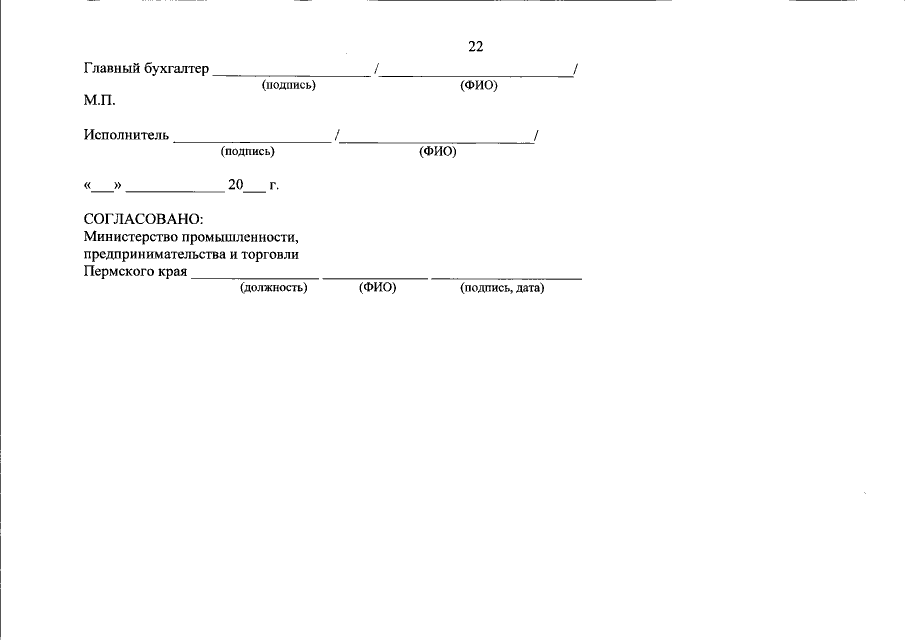 22

Главный бухгалтер ____ /____/
(подпись) (ФИО)

М.П.

Исполнитель ____ /____/
(подпись) (ФИО)

«____» ____ 20____ г.

СОГЛАСОВАНО:
Министерство промышленности,
предпринимательства и торговли
Пермского края ____ ____ ____
(должность) (ФИО) (подпись, дата)